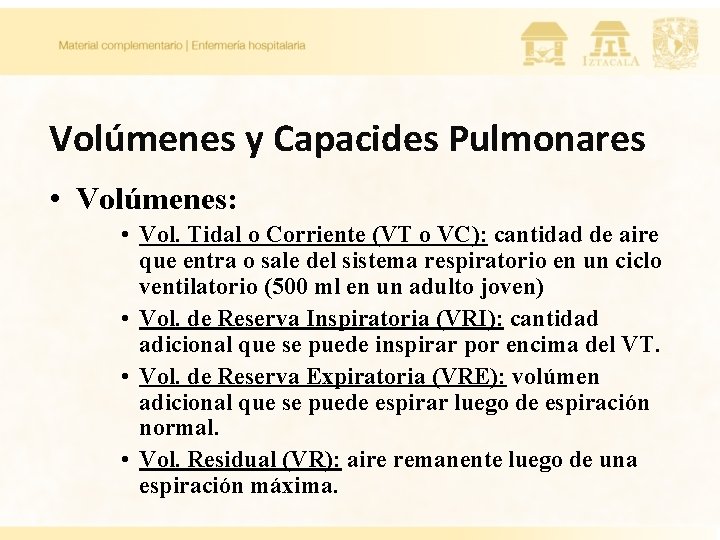 Material complementario | Enfermería hospitalaria

IZTACALA

Volúmenes y Capacides Pulmonares

• Volúmenes:

• Vol. Tidal o Corriente (VT o VC): cantidad de aire que entra o sale del sistema respiratorio en un ciclo ventilatorio (500 ml en un adulto joven)

• Vol. de Reserva Inspiratoria (VRI): cantidad adicional que se puede inspirar por encima del VT.

• Vol. de Reserva Expiratoria (VRE): volúmen adicional que se puede espirar luego de espiración normal.

• Vol. Residual (VR): aire remanente luego de una espiración máxima.